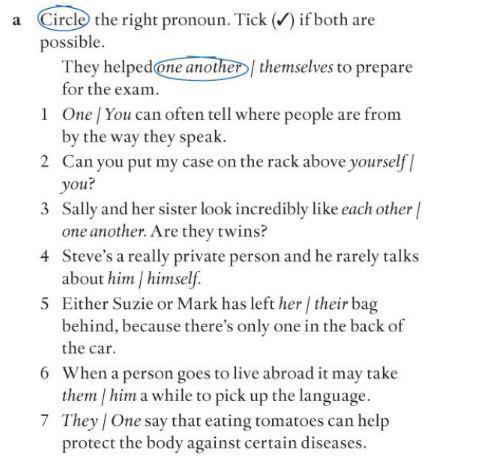 a Circle the right pronoun. Tick (✓) if both are possible.

They helped one another / themselves to prepare for the exam.

1 One / You can often tell where people are from by the way they speak.

2 Can you put my case on the rack above yourself / you?

3 Sally and her sister look incredibly like each other / one another. Are they twins?

4 Steve's a really private person and he rarely talks about him / himself.

5 Either Suzie or Mark has left her / their bag behind, because there's only one in the back of the car.

6 When a person goes to live abroad it may take them / him a while to pick up the language.

7 They / One say that eating tomatoes can help protect the body against certain diseases.